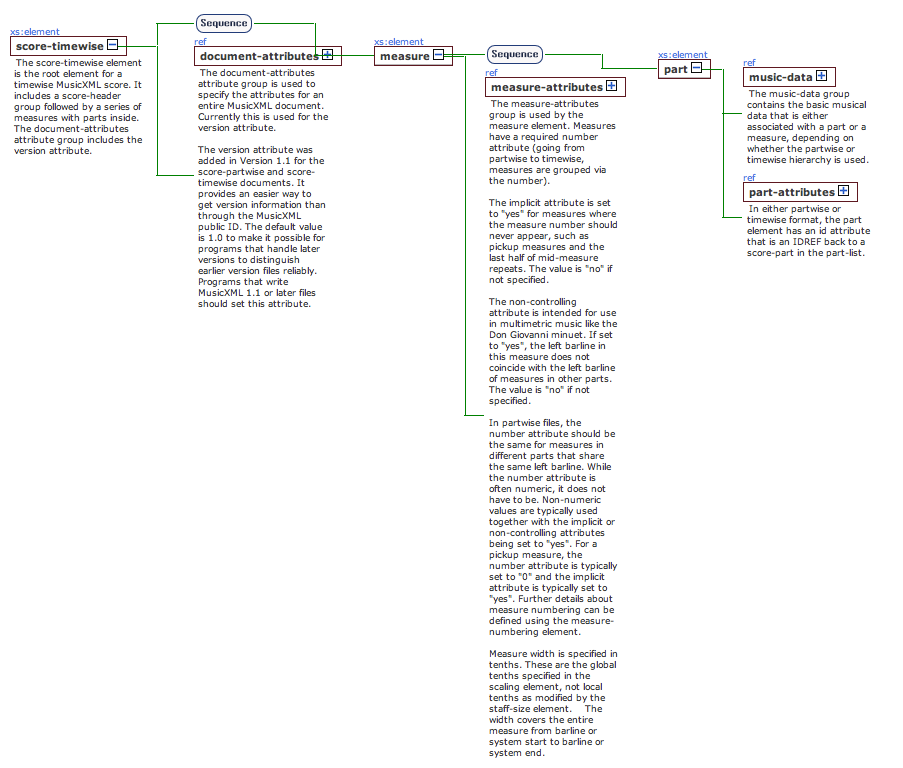 xs:element
score-timewise

The score-timewise element is the root element for a timewise MusicXML score. It includes a score-header group followed by a series of measures with parts inside. The document-attributes attribute group includes the version attribute.

Sequence

ref
document-attributes

The document-attributes attribute group is used to specify the attributes for an entire MusicXML document. Currently this is used for the version attribute.

The version attribute was added in Version 1.1 for the score-partwise and score-timewise documents. It provides an easier way to get version information than through the MusicXML public ID. The default value is 1.0 to make it possible for programs that handle later versions to distinguish earlier version files reliably. Programs that write MusicXML 1.1 or later files should set this attribute.

xs:element
measure

Sequence

ref
measure-attributes

The measure-attributes group is used by the measure element. Measures have a required number attribute (going from partwise to timewise, measures are grouped via the number).

The implicit attribute is set to "yes" for measures where the measure number should never appear, such as pickup measures and the last half of mid-measure repeats. The value is "no" if not specified.

The non-controlling attribute is intended for use in multimetric music like the Don Giovanni minuet. If set to "yes", the left barline in this measure does not coincide with the left barline of measures in other parts. The value is "no" if not specified.

In partwise files, the number attribute should be the same for measures in different parts that share the same left barline. While the number attribute is often numeric, it does not have to be. Non-numeric values are typically used together with the implicit or non-controlling attributes being set to "yes". For a pickup measure, the number attribute is typically set to "0" and the implicit attribute is typically set to "yes". Further details about measure numbering can be defined using the measure-numbering element.

Measure width is specified in tenths. These are the global tenths specified in the scaling element, not local tenths as modified by the staff-size element. The width covers the entire measure from barline or system start to barline or system end.

xs:element
part

ref
music-data

The music-data group contains the basic musical data that is either associated with a part or a measure, depending on whether the partwise or timewise hierarchy is used.

ref
part-attributes

In either partwise or timewise format, the part element has an id attribute that is an IDREF back to a score-part in the part-list.